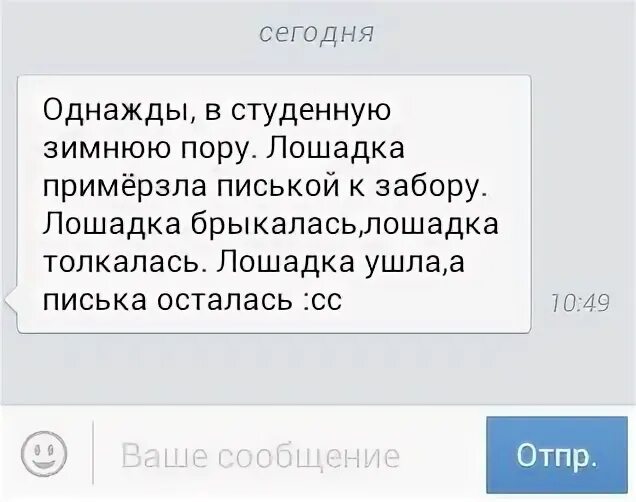 сегодня

Однажды, в студенную зимнюю пору. Лошадка примёрзла писькой к забору. Лошадка брыкалась,лошадка толкалась. Лошадка ушла,а писька осталась :сс

10:49

Ваше сообщение

Отпр.